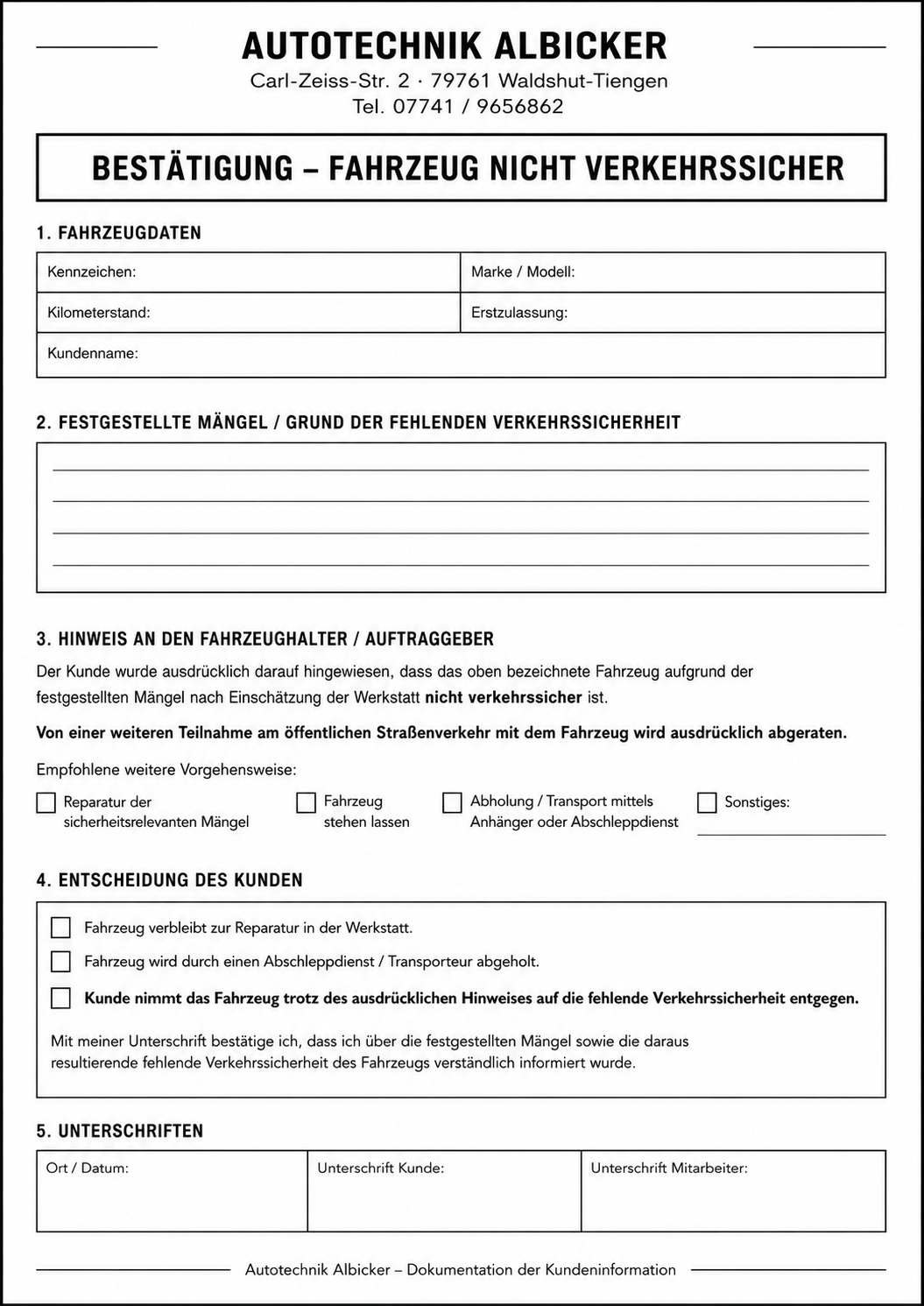 AUTOTECHNIK ALBICKER
Carl-Zeiss-Str. 2 · 79761 Waldshut-Tiengen
Tel. 07741 / 9656862

BESTÄTIGUNG – FAHRZEUG NICHT VERKEHRSSICHER

1. FAHRZEUGDATEN

Kennzeichen:
Marke / Modell:
Kilometerstand:
Erstzulassung:
Kundenname:

2. FESTGESTELLTE MÄNGEL / GRUND DER FEHLENDEN VERKEHRSSICHERHEIT

____
____
____
____

3. HINWEIS AN DEN FAHRZEUGHALTER / AUFTRAGGEBER

Der Kunde wurde ausdrücklich darauf hingewiesen, dass das oben bezeichnete Fahrzeug aufgrund der festgestellten Mängel nach Einschätzung der Werkstatt nicht verkehrssicher ist.

Von einer weiteren Teilnahme am öffentlichen Straßenverkehr mit dem Fahrzeug wird ausdrücklich abgeraten.

Empfohlene weitere Vorgehensweise:

☐ Reparatur der sicherheitsrelevanten Mängel
☐ Fahrzeug stehen lassen
☐ Abholung / Transport mittels Anhänger oder Abschleppdienst
☐ Sonstiges: ____

4. ENTSCHEIDUNG DES KUNDEN

☐ Fahrzeug verbleibt zur Reparatur in der Werkstatt.
☐ Fahrzeug wird durch einen Abschleppdienst / Transporteur abgeholt.
☐ Kunde nimmt das Fahrzeug trotz des ausdrücklichen Hinweises auf die fehlende Verkehrssicherheit entgegen.

Mit meiner Unterschrift bestätige ich, dass ich über die festgestellten Mängel sowie die daraus resultierende fehlende Verkehrssicherheit des Fahrzeugs verständlich informiert wurde.

5. UNTERSCHRIFTEN

Ort / Datum:
Unterschrift Kunde:
Unterschrift Mitarbeiter:

Autotechnik Albicker – Dokumentation der Kundeninformation